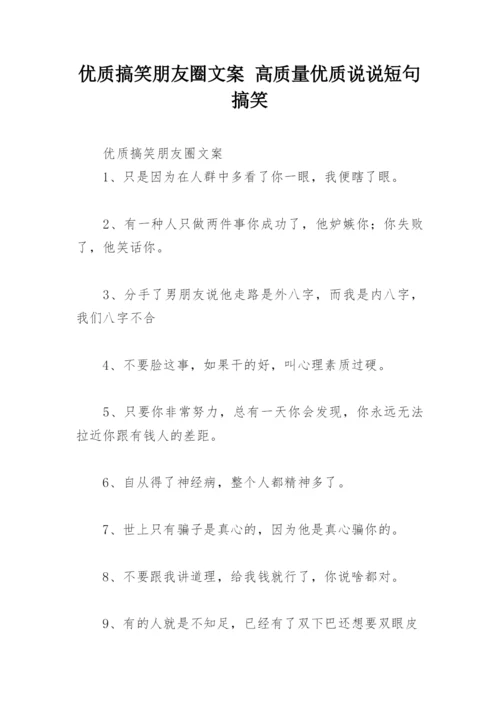 优质搞笑朋友圈文案 高质量优质说说短句搞笑

优质搞笑朋友圈文案

1、只是因为在人群中多看了你一眼，我便瞎了眼。

2、有一种人只做两件事你成功了，他妒嫉你；你失败了，他笑话你。

3、分手了男朋友说他走路是外八字，而我是内八字，我们八字不合

4、不要脸这事，如果干的好，叫心理素质过硬。

5、只要你非常努力，总有一天你会发现，你永远无法拉近你跟有钱人的差距。

6、自从得了神经病，整个人都精神多了。

7、世上只有骗子是真心的，因为他是真心骗你的。

8、不要跟我讲道理，给我钱就行了，你说啥都对。

9、有的人就是不知足，已经有了双下巴还想要双眼皮